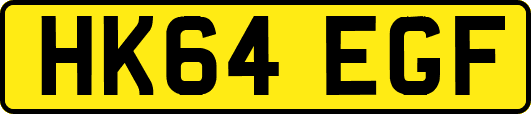 HK64 EGF